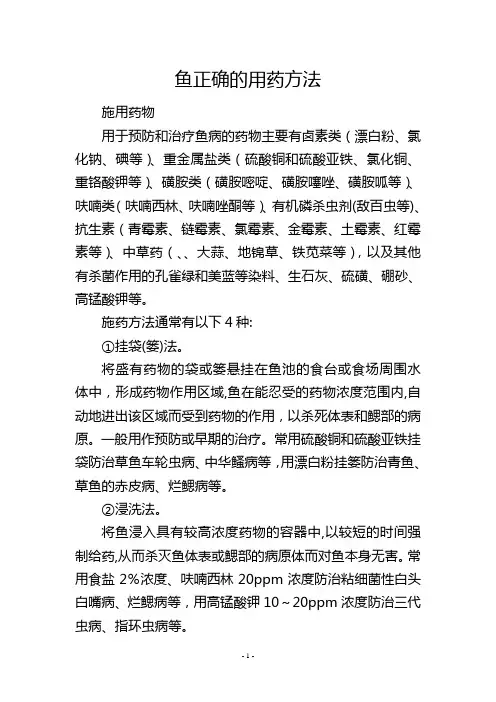 鱼正确的用药方法

施用药物

用于预防和治疗鱼病的药物主要有卤素类（漂白粉、氯化钠、碘等）、重金属盐类（硫酸铜和硫酸亚铁、氯化铜、重铬酸钾等）、磺胺类（磺胺嘧啶、磺胺噻唑、磺胺呱等）、呋喃类（呋喃西林、呋喃唑酮等）、有机磷杀虫剂(敌百虫等)、抗生素（青霉素、链霉素、氯霉素、金霉素、土霉素、红霉素等）、中草药（、、大蒜、地锦草、铁苋菜等），以及其他有杀菌作用的孔雀绿和美蓝等染料、生石灰、硫磺、硼砂、高锰酸钾等。

施药方法通常有以下 4 种:

①挂袋(篓)法。

将盛有药物的袋或篓悬挂在鱼池的食台或食场周围水体中，形成药物作用区域,鱼在能忍受的药物浓度范围内,自动地进出该区域而受到药物的作用，以杀死体表和鳃部的病原。一般用作预防或早期的治疗。常用硫酸铜和硫酸亚铁挂袋防治草鱼车轮虫病、中华鳋病等，用漂白粉挂篓防治青鱼、草鱼的赤皮病、烂鳃病等。

②浸洗法。

将鱼浸入具有较高浓度药物的容器中,以较短的时间强制给药,从而杀灭鱼体表或鳃部的病原体而对鱼本身无害。常用食盐 2%浓度、呋喃西林 20ppm 浓度防治粘细菌性白头白嘴病、烂鳃病等，用高锰酸钾 10～20ppm 浓度防治三代虫病、指环虫病等。

- 1 -